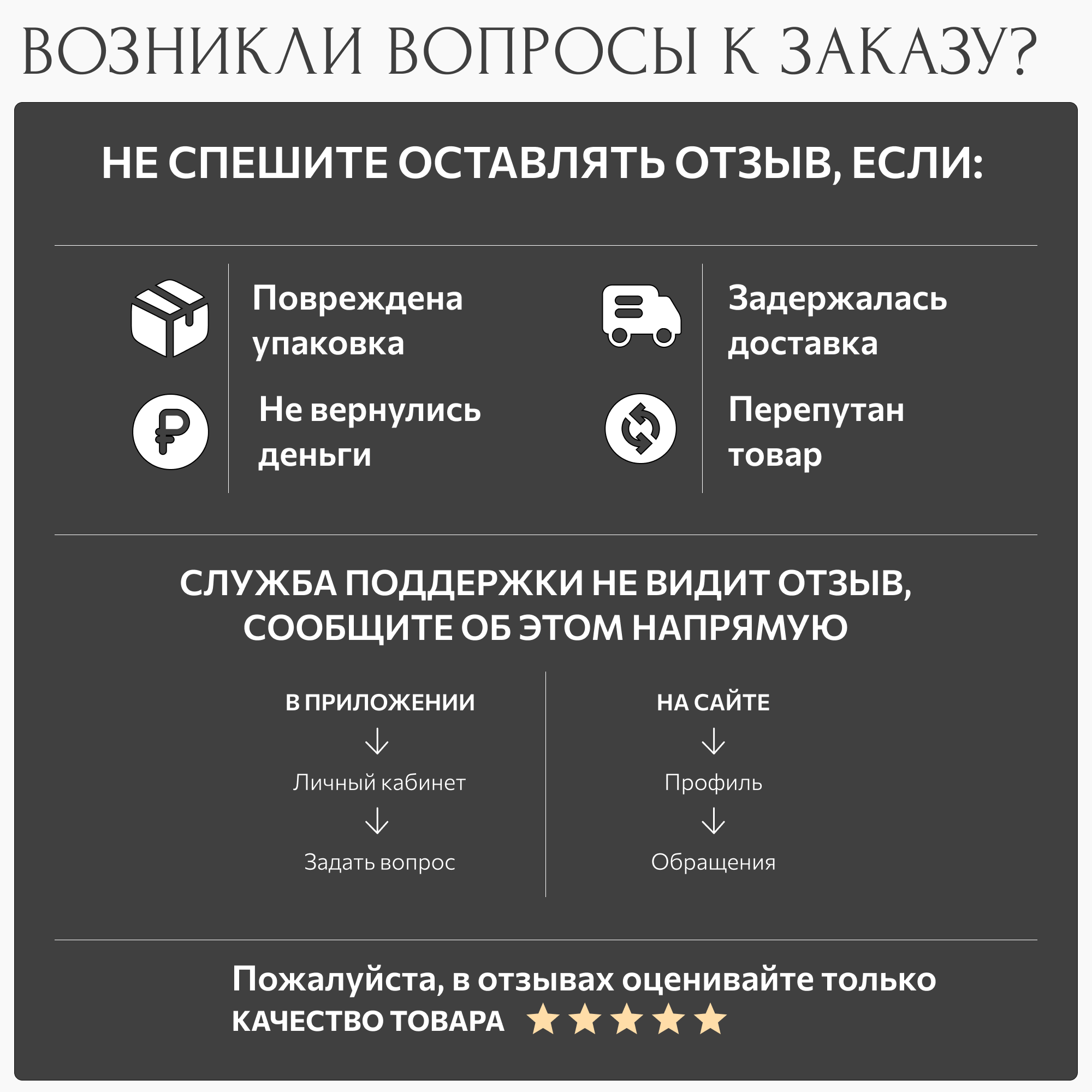 ВОЗНИКЛИ ВОПРОСЫ К ЗАКАЗУ?

НЕ СПЕШИТЕ ОСТАВЛЯТЬ ОТЗЫВ, ЕСЛИ:

Повреждена упаковка

Не вернулись деньги

Задержалась доставка

Перепутан товар

СЛУЖБА ПОДДЕРЖКИ НЕ ВИДИТ ОТЗЫВ, СООБЩИТЕ ОБ ЭТОМ НАПРЯМУЮ

В ПРИЛОЖЕНИИ
↓
Личный кабинет
↓
Задать вопрос

НА САЙТЕ
↓
Профиль
↓
Обращения

Пожалуйста, в отзывах оценивайте только КАЧЕСТВО ТОВАРА